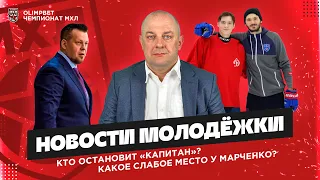 OLIMPBET
ЧЕМПИОНАТ МХЛ

НОВОСТИ МОЛОДЁЖКИ

КТО ОСТАНОВИТ «КАПИТАН»?
КАКОЕ СЛАБОЕ МЕСТО У МАРЧЕНКО?